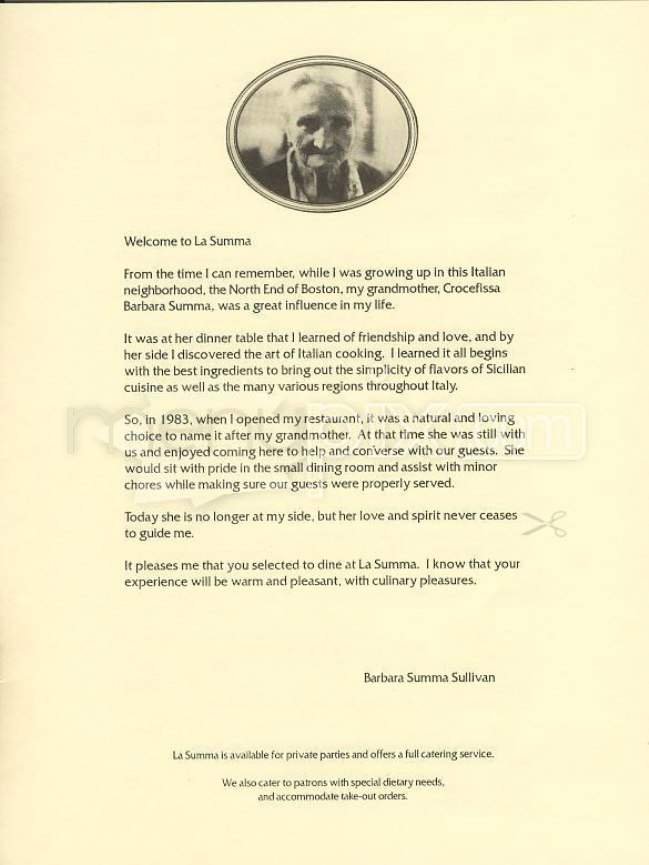 Welcome to La Summa

From the time I can remember, while I was growing up in this Italian neighborhood, the North End of Boston, my grandmother, Crocefissa Barbara Summa, was a great influence in my life.

It was at her dinner table that I learned of friendship and love, and by her side I discovered the art of Italian cooking. I learned it all begins with the best ingredients to bring out the simplicity of flavors of Sicilian cuisine as well as the many various regions throughout Italy.

So, in 1983, when I opened my restaurant, it was a natural and loving choice to name it after my grandmother. At that time she was still with us and enjoyed coming here to help and converse with our guests. She would sit with pride in the small dining room and assist with minor chores while making sure our guests were properly served.

Today she is no longer at my side, but her love and spirit never ceases to guide me.

It pleases me that you selected to dine at La Summa. I know that your experience will be warm and pleasant, with culinary pleasures.

Barbara Summa Sullivan

La Summa is available for private parties and offers a full catering service.

We also cater to patrons with special dietary needs, and accommodate take-out orders.